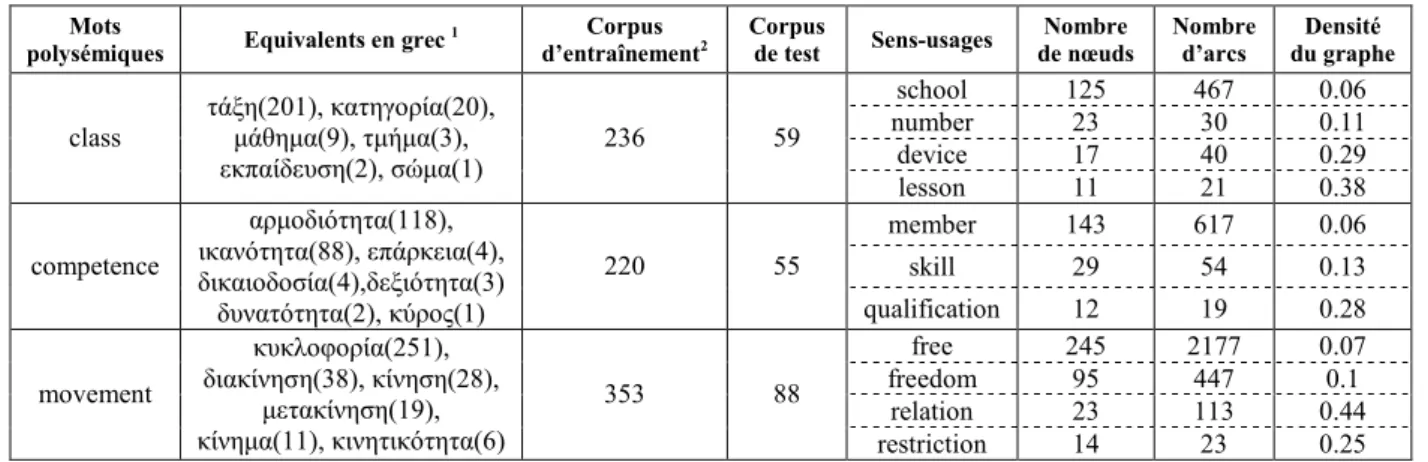 | Mots polysémiques | Equivalents en grec $^{1}$ | Corpus d'entraînement$^{2}$ | Corpus de test | Sens-usages | Nombre de nœuds | Nombre d'arcs | Densité du graphe |
|---|---|---|---|---|---|---|---|
| class | τάξη(201), κατηγορία(20), μάθημα(9), τμήμα(3), εκπαίδευση(2), σώμα(1) | 236 | 59 | school | 125 | 467 | 0.06 |
| | | | | number | 23 | 30 | 0.11 |
| | | | | device | 17 | 40 | 0.29 |
| | | | | lesson | 11 | 21 | 0.38 |
| competence | αρμοδιότητα(118), ικανότητα(88), επάρκεια(4), δικαιοδοσία(4),δεξιότητα(3) δυνατότητα(2), κύρος(1) | 220 | 55 | member | 143 | 617 | 0.06 |
| | | | | skill | 29 | 54 | 0.13 |
| | | | | qualification | 12 | 19 | 0.28 |
| movement | κυκλοφορία(251), διακίνηση(38), κίνηση(28), μετακίνηση(19), κίνημα(11), κινητικότητα(6) | 353 | 88 | free | 245 | 2177 | 0.07 |
| | | | | freedom | 95 | 447 | 0.1 |
| | | | | relation | 23 | 113 | 0.44 |
| | | | | restriction | 14 | 23 | 0.25 |